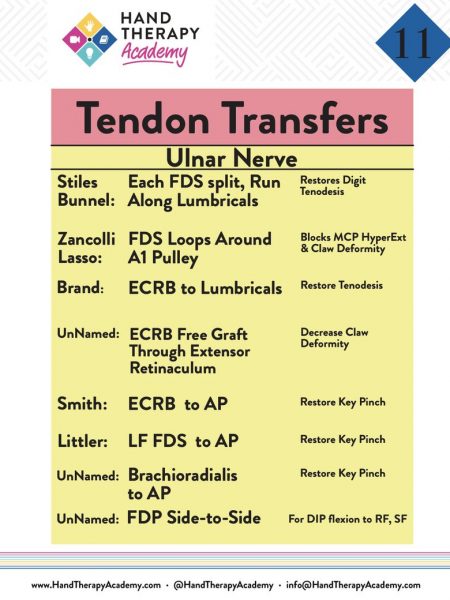 HAND THERAPY Academy

11

Tendon Transfers

Ulnar Nerve

| | | |
|---|---|---|
| Stiles Bunnel: | Each FDS split, Run Along Lumbricals | Restores Digit Tenodesis |
| Zancolli Lasso: | FDS Loops Around A1 Pulley | Blocks MCP HyperExt & Claw Deformity |
| Brand: | ECRB to Lumbricals | Restore Tenodesis |
| UnNamed: | ECRB Free Graft Through Extensor Retinaculum | Decrease Claw Deformity |
| Smith: | ECRB to AP | Restore Key Pinch |
| Littler: | LF FDS to AP | Restore Key Pinch |
| UnNamed: | Brachioradialis to AP | Restore Key Pinch |
| UnNamed: | FDP Side-to-Side | For DIP flexion to RF, SF |

www.HandTherapyAcademy.com · @HandTherapyAcademy · info@HandTherapyAcademy.com